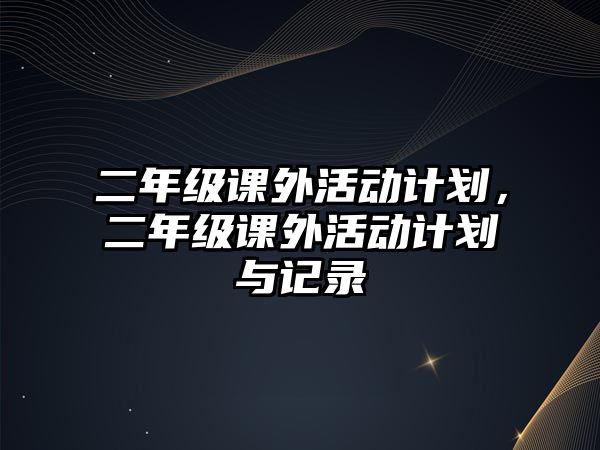 二年级课外活动计划，二年级课外活动计划与记录